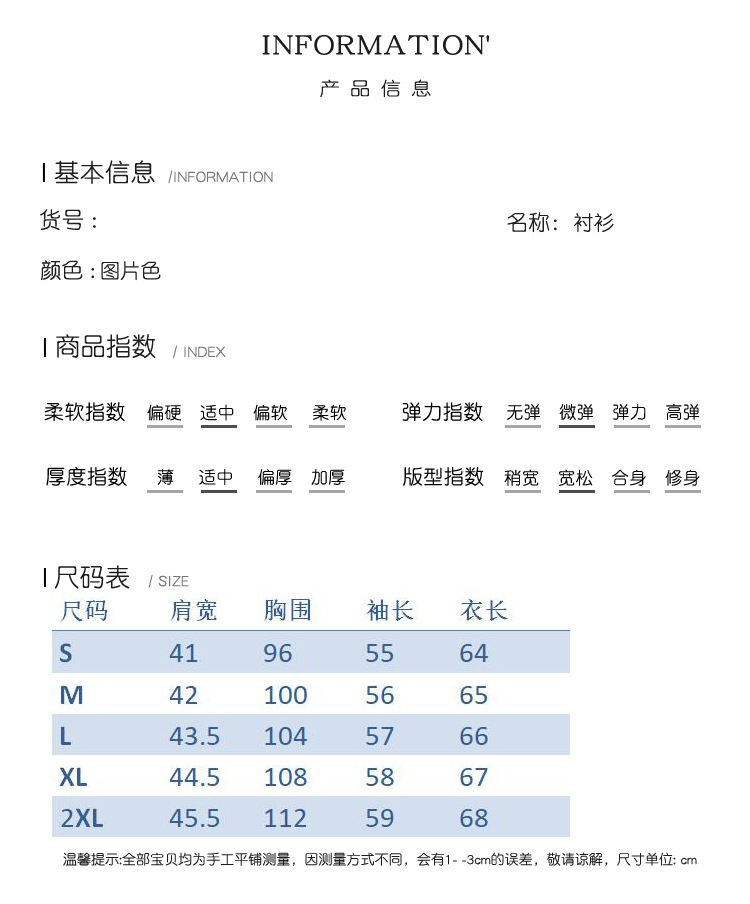 INFORMATION'

产品信息

I 基本信息 /INFORMATION

货号：

名称：衬衫

颜色：图片色

I 商品指数 / INDEX

柔软指数 偏硬 适中 偏软 柔软

弹力指数 无弹 微弹 弹力 高弹

厚度指数 薄 适中 偏厚 加厚

版型指数 稍宽 宽松 合身 修身

I 尺码表 / SIZE

| 尺码 | 肩宽 | 胸围 | 袖长 | 衣长 |
|---|---|---|---|---|
| S | 41 | 96 | 55 | 64 |
| M | 42 | 100 | 56 | 65 |
| L | 43.5 | 104 | 57 | 66 |
| XL | 44.5 | 108 | 58 | 67 |
| 2XL | 45.5 | 112 | 59 | 68 |

温馨提示:全部宝贝均为手工平铺测量，因测量方式不同，会有1- -3cm的误差，敬请谅解，尺寸单位: cm